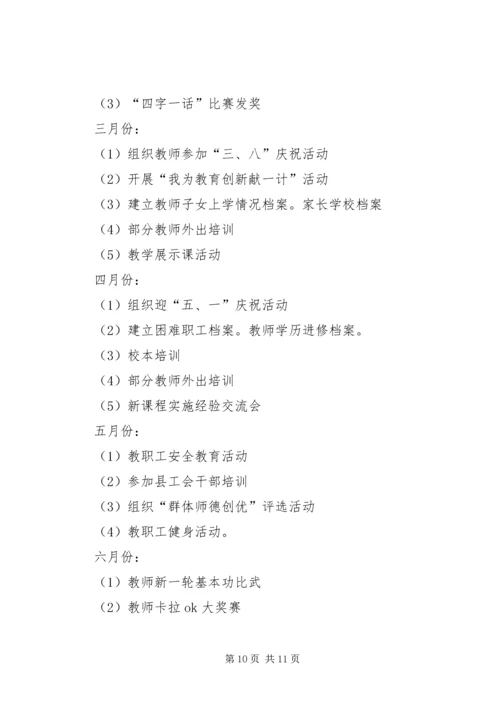 （3）“四字一话”比赛发奖

三月份：

（1）组织教师参加“三、八”庆祝活动

（2）开展“我为教育创新献一计”活动

（3）建立教师子女上学情况档案。家长学校档案

（4）部分教师外出培训

（5）教学展示课活动

四月份：

（1）组织迎“五、一”庆祝活动

（2）建立困难职工档案。教师学历进修档案。

（3）校本培训

（4）部分教师外出培训

（5）新课程实施经验交流会

五月份：

（1）教职工安全教育活动

（2）参加县工会干部培训

（3）组织“群体师德创优”评选活动

（4）教职工健身活动。

六月份：

（1）教师新一轮基本功比武

（2）教师卡拉 ok 大奖赛

第 10 页 共 11 页